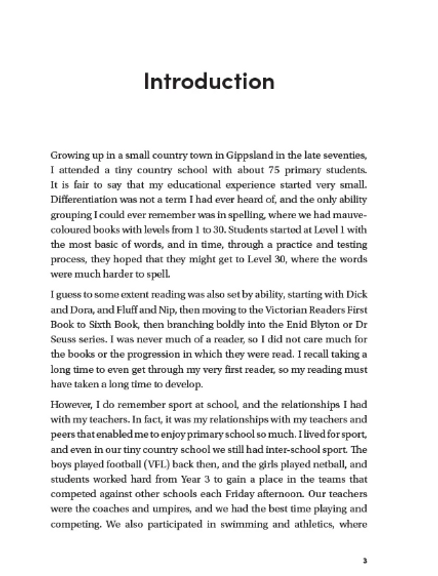 Introduction

Growing up in a small country town in Gippsland in the late seventies, I attended a tiny country school with about 75 primary students. It is fair to say that my educational experience started very small. Differentiation was not a term I had ever heard of, and the only ability grouping I could ever remember was in spelling, where we had mauve-coloured books with levels from 1 to 30. Students started at Level 1 with the most basic of words, and in time, through a practice and testing process, they hoped that they might get to Level 30, where the words were much harder to spell.

I guess to some extent reading was also set by ability, starting with Dick and Dora, and Fluff and Nip, then moving to the Victorian Readers First Book to Sixth Book, then branching boldly into the Enid Blyton or Dr Seuss series. I was never much of a reader, so I did not care much for the books or the progression in which they were read. I recall taking a long time to even get through my very first reader, so my reading must have taken a long time to develop.

However, I do remember sport at school, and the relationships I had with my teachers. In fact, it was my relationships with my teachers and peers that enabled me to enjoy primary school so much. I lived for sport, and even in our tiny country school we still had inter-school sport. The boys played football (VFL) back then, and the girls played netball, and students worked hard from Year 3 to gain a place in the teams that competed against other schools each Friday afternoon. Our teachers were the coaches and umpires, and we had the best time playing and competing. We also participated in swimming and athletics, where

3